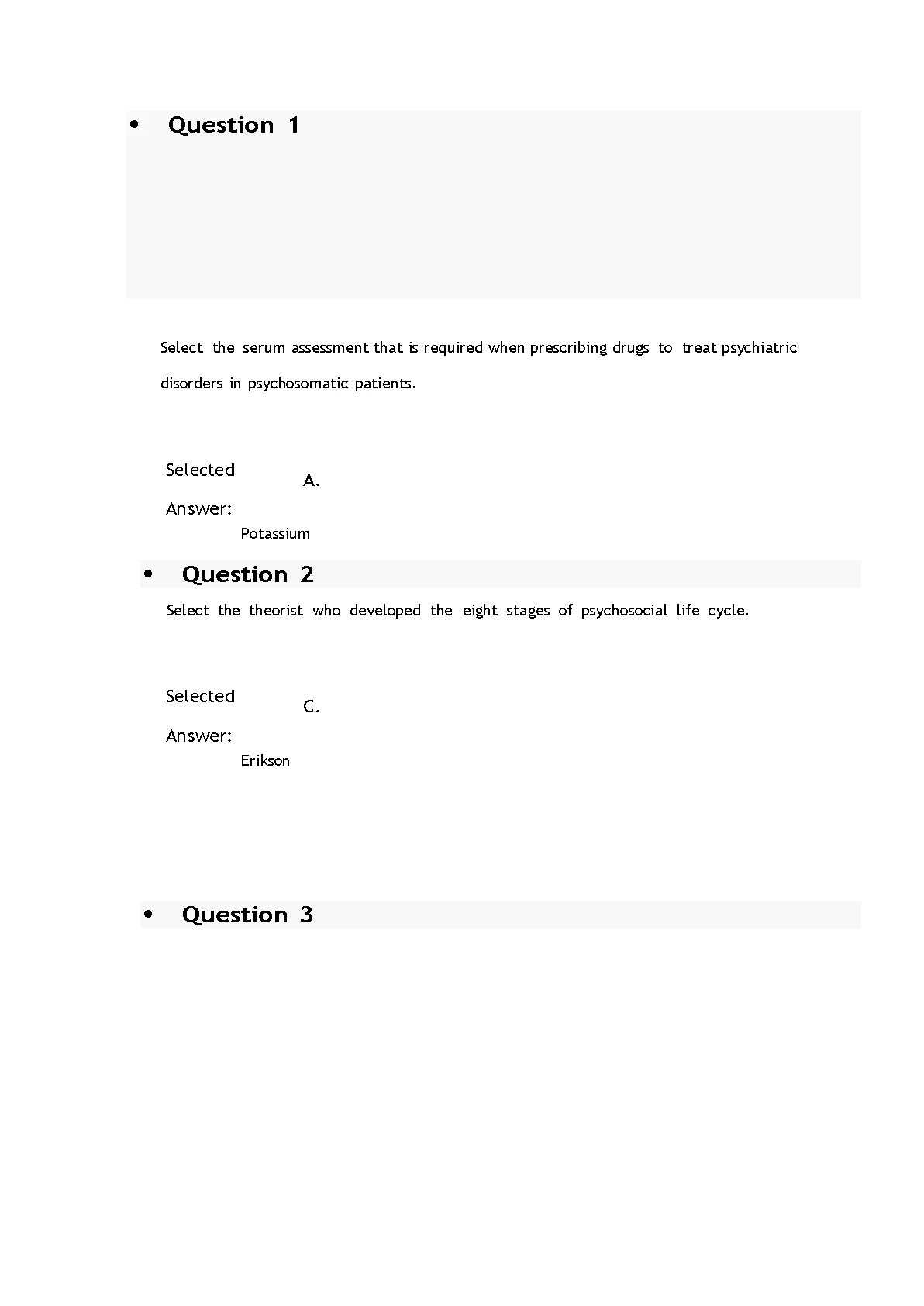 • Question 1

Select the serum assessment that is required when prescribing drugs to treat psychiatric disorders in psychosomatic patients.

Selected Answer: A. Potassium

• Question 2

Select the theorist who developed the eight stages of psychosocial life cycle.

Selected Answer: C. Erikson

• Question 3